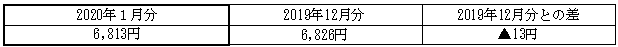 | 2020年１月分 | 2019年12月分 | 2019年12月分との差 |
|---|---|---|
| 6,813円 | 6,826円 | ▲13円 |